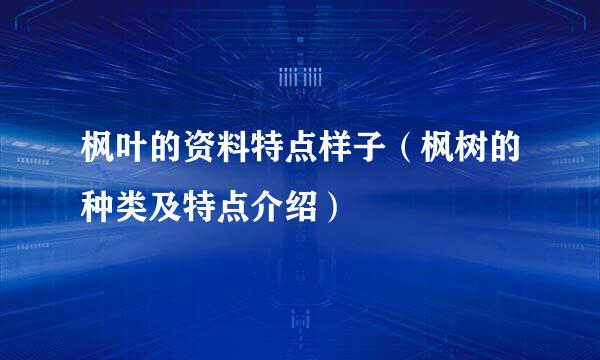 枫叶的资料特点样子（枫树的种类及特点介绍）